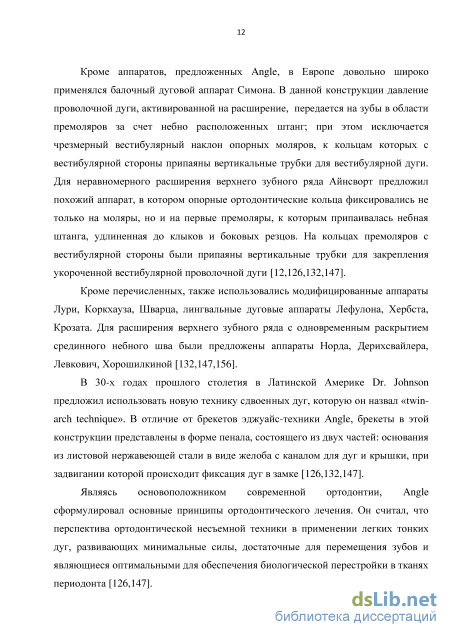 12

Кроме аппаратов, предложенных Angle, в Европе довольно широко применялся балочный дуговой аппарат Симона. В данной конструкции давление проволочной дуги, активированной на расширение, передается на зубы в области премоляров за счет небно расположенных штанг; при этом исключается чрезмерный вестибулярный наклон опорных моляров, к кольцам которых с вестибулярной стороны припаяны вертикальные трубки для вестибулярной дуги. Для неравномерного расширения верхнего зубного ряда Айнсворт предложил похожий аппарат, в котором опорные ортодонтические кольца фиксировались не только на моляры, но и на первые премоляры, к которым припаивалась небная штанга, удлиненная до клыков и боковых резцов. На кольцах премоляров с вестибулярной стороны были припаяны вертикальные трубки для закрепления укороченной вестибулярной проволочной дуги [12,126,132,147].

Кроме перечисленных, также использовались модифицированные аппараты Лури, Коркхауза, Шварца, лингвальные дуговые аппараты Лефулона, Хербста, Крозата. Для расширения верхнего зубного ряда с одновременным раскрытием срединного небного шва были предложены аппараты Норда, Дерихсвайлера, Левкович, Хорошилкиной [132,147,156].

В 30-х годах прошлого столетия в Латинской Америке Dr. Johnson предложил использовать новую технику сдвоенных дуг, которую он назвал «twin-arch technique». В отличие от брекетов эджуайс-техники Angle, брекеты в этой конструкции представлены в форме пенала, состоящего из двух частей: основания из листовой нержавеющей стали в виде желоба с каналом для дуг и крышки, при задвигании которой происходит фиксация дуг в замке [126,132,147].

Являясь основоположником современной ортодонтии, Angle сформулировал основные принципы ортодонтического лечения. Он считал, что перспектива ортодонтической несъемной техники в применении легких тонких дуг, развивающих минимальные силы, достаточные для перемещения зубов и являющиеся оптимальными для обеспечения биологической перестройки в тканях периодонта [126,147].

dsLib.net
библиотека диссертаций